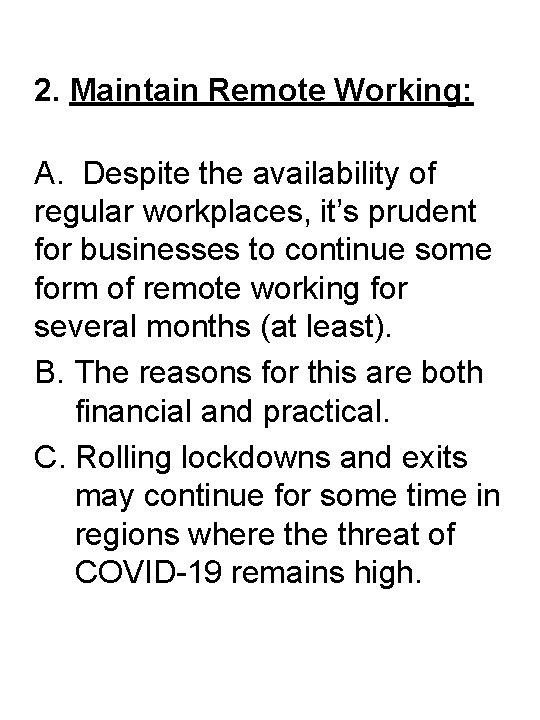 2. Maintain Remote Working:

A. Despite the availability of regular workplaces, it’s prudent for businesses to continue some form of remote working for several months (at least).

B. The reasons for this are both financial and practical.

C. Rolling lockdowns and exits may continue for some time in regions where the threat of COVID-19 remains high.